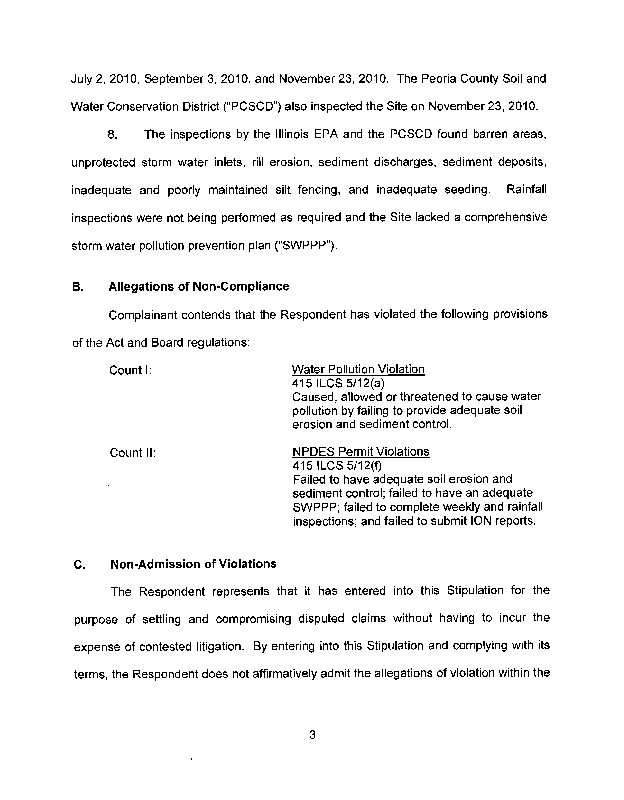 July 2, 2010, September 3, 2010, and November 23, 2010. The Peoria County Soil and Water Conservation District ("PCSCD") also inspected the Site on November 23, 2010.

8. The inspections by the Illinois EPA and the PCSCD found barren areas, unprotected storm water inlets, rill erosion, sediment discharges, sediment deposits, inadequate and poorly maintained silt fencing, and inadequate seeding. Rainfall inspections were not being performed as required and the Site lacked a comprehensive storm water pollution prevention plan ("SWPPP").

B. Allegations of Non-Compliance

Complainant contends that the Respondent has violated the following provisions of the Act and Board regulations:

Count I: Water Pollution Violation
415 ILCS 5/12(a)
Caused, allowed or threatened to cause water pollution by failing to provide adequate soil erosion and sediment control.

Count II: NPDES Permit Violations
415 ILCS 5/12(f)
Failed to have adequate soil erosion and sediment control; failed to have an adequate SWPPP; failed to complete weekly and rainfall inspections; and failed to submit ION reports.

C. Non-Admission of Violations

The Respondent represents that it has entered into this Stipulation for the purpose of settling and compromising disputed claims without having to incur the expense of contested litigation. By entering into this Stipulation and complying with its terms, the Respondent does not affirmatively admit the allegations of violation within the

3